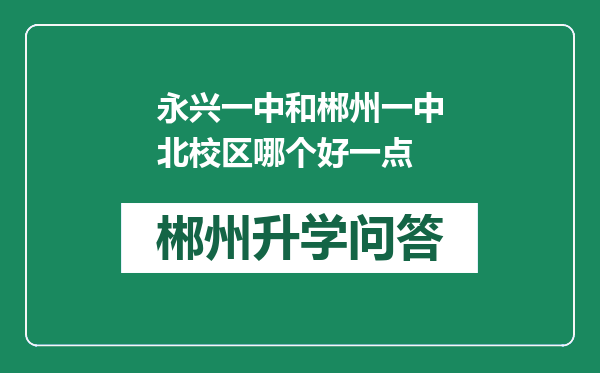 永兴一中和郴州一中北校区哪个好一点

郴州升学问答